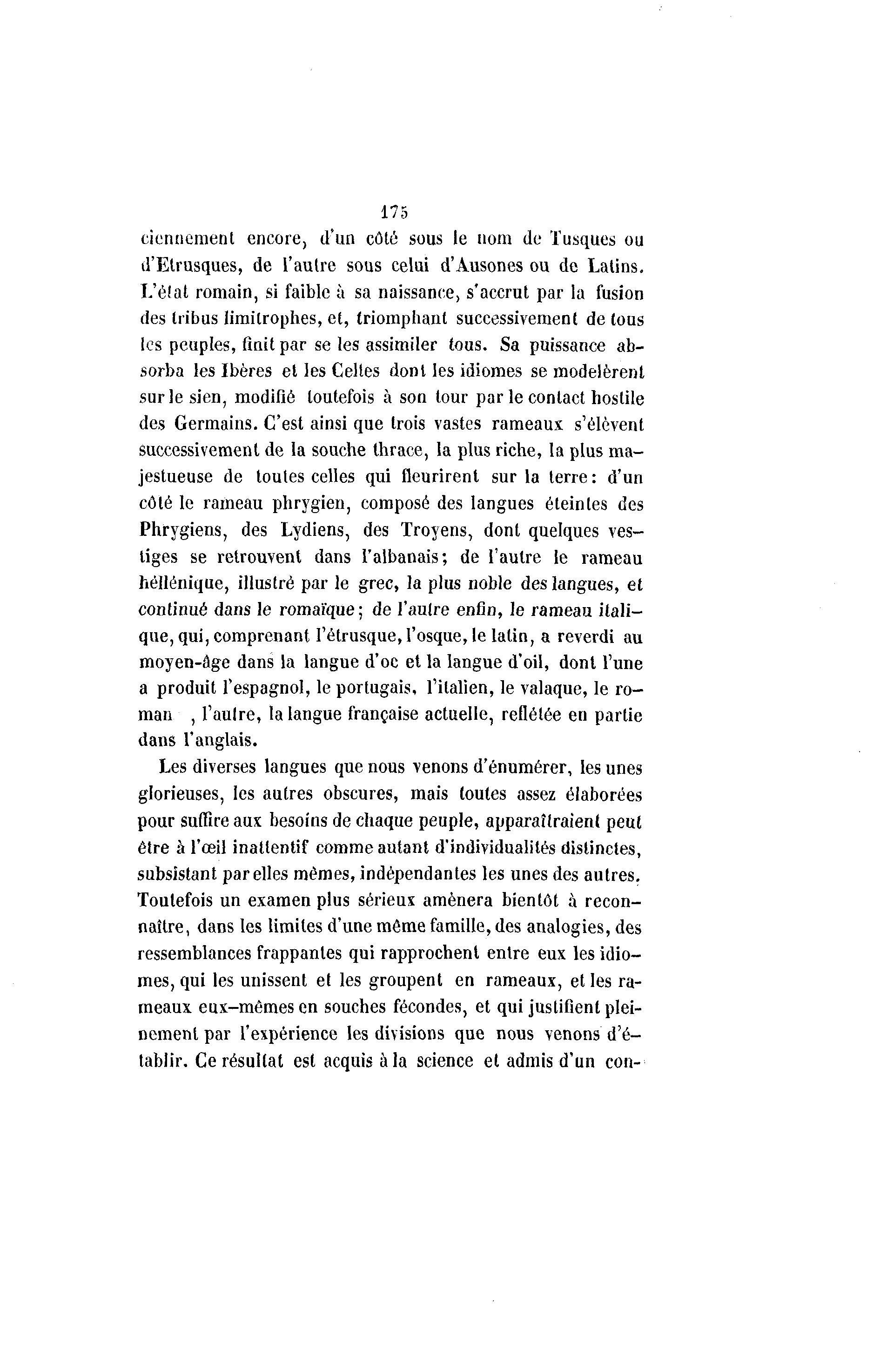 175

ciennement encore, d'un côté sous le nom de Tusques ou d'Etrusques, de l'autre sous celui d'Ausones ou de Latins. L'état romain, si faible à sa naissance, s'accrut par la fusion des tribus limitrophes, et, triomphant successivement de tous les peuples, finit par se les assimiler tous. Sa puissance absorba les Ibères et les Celtes dont les idiomes se modelèrent sur le sien, modifié toutefois à son tour par le contact hostile des Germains. C'est ainsi que trois vastes rameaux s'élèvent successivement de la souche thrace, la plus riche, la plus majestueuse de toutes celles qui fleurirent sur la terre: d'un côté le rameau phrygien, composé des langues éteintes des Phrygiens, des Lydiens, des Troyens, dont quelques vestiges se retrouvent dans l'albanais; de l'autre le rameau héllénique, illustré par le grec, la plus noble des langues, et continué dans le romaïque; de l'autre enfin, le rameau italique, qui, comprenant l'étrusque, l'osque, le latin, a reverdi au moyen-âge dans la langue d'oc et la langue d'oil, dont l'une a produit l'espagnol, le portugais, l'italien, le valaque, le roman , l'autre, la langue française actuelle, reflétée en partie dans l'anglais.

Les diverses langues que nous venons d'énumérer, les unes glorieuses, les autres obscures, mais toutes assez élaborées pour suffire aux besoins de chaque peuple, apparaîtraient peut être à l'œil inattentif comme autant d'individualités distinctes, subsistant par elles mêmes, indépendantes les unes des autres. Toutefois un examen plus sérieux amènera bientôt à reconnaître, dans les limites d'une même famille, des analogies, des ressemblances frappantes qui rapprochent entre eux les idiomes, qui les unissent et les groupent en rameaux, et les rameaux eux-mêmes en souches fécondes, et qui justifient pleinement par l'expérience les divisions que nous venons d'établir. Ce résultat est acquis à la science et admis d'un con-